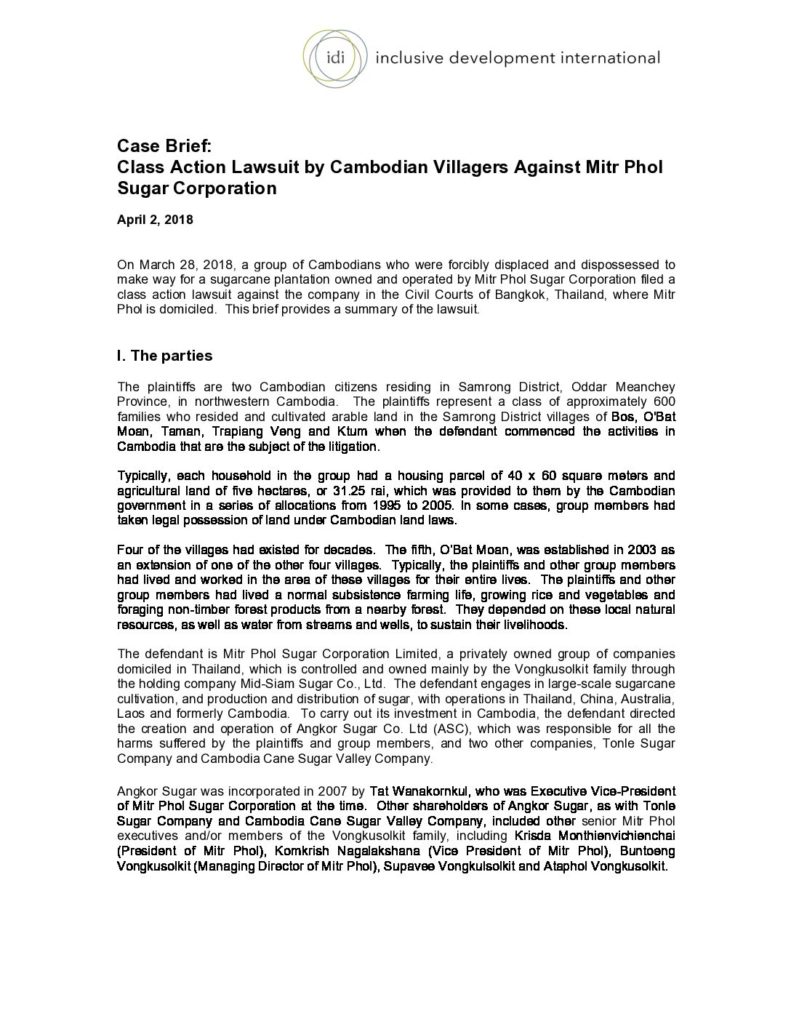 idi inclusive development international

Case Brief:
Class Action Lawsuit by Cambodian Villagers Against Mitr Phol Sugar Corporation

April 2, 2018

On March 28, 2018, a group of Cambodians who were forcibly displaced and dispossessed to make way for a sugarcane plantation owned and operated by Mitr Phol Sugar Corporation filed a class action lawsuit against the company in the Civil Courts of Bangkok, Thailand, where Mitr Phol is domiciled. This brief provides a summary of the lawsuit.

I. The parties

The plaintiffs are two Cambodian citizens residing in Samrong District, Oddar Meanchey Province, in northwestern Cambodia. The plaintiffs represent a class of approximately 600 families who resided and cultivated arable land in the Samrong District villages of Bos, O'Bat Moan, Taman, Trapiang Veng and Ktum when the defendant commenced the activities in Cambodia that are the subject of the litigation.

Typically, each household in the group had a housing parcel of 40 x 60 square meters and agricultural land of five hectares, or 31.25 rai, which was provided to them by the Cambodian government in a series of allocations from 1995 to 2005. In some cases, group members had taken legal possession of land under Cambodian land laws.

Four of the villages had existed for decades. The fifth, O'Bat Moan, was established in 2003 as an extension of one of the other four villages. Typically, the plaintiffs and other group members had lived and worked in the area of these villages for their entire lives. The plaintiffs and other group members had lived a normal subsistence farming life, growing rice and vegetables and foraging non-timber forest products from a nearby forest. They depended on these local natural resources, as well as water from streams and wells, to sustain their livelihoods.

The defendant is Mitr Phol Sugar Corporation Limited, a privately owned group of companies domiciled in Thailand, which is controlled and owned mainly by the Vongkusolkit family through the holding company Mid-Siam Sugar Co., Ltd. The defendant engages in large-scale sugarcane cultivation, and production and distribution of sugar, with operations in Thailand, China, Australia, Laos and formerly Cambodia. To carry out its investment in Cambodia, the defendant directed the creation and operation of Angkor Sugar Co. Ltd (ASC), which was responsible for all the harms suffered by the plaintiffs and group members, and two other companies, Tonle Sugar Company and Cambodia Cane Sugar Valley Company.

Angkor Sugar was incorporated in 2007 by Tat Wanakornkul, who was Executive Vice-President of Mitr Phol Sugar Corporation at the time. Other shareholders of Angkor Sugar, as with Tonle Sugar Company and Cambodia Cane Sugar Valley Company, included other senior Mitr Phol executives and/or members of the Vongkusolkit family, including Krisda Monthienvichienchai (President of Mitr Phol), Komkrish Nagalakshana (Vice President of Mitr Phol), Buntoeng Vongkusolkit (Managing Director of Mitr Phol), Supavee Vongkulsolkit and Ataphol Vongkusolkit.